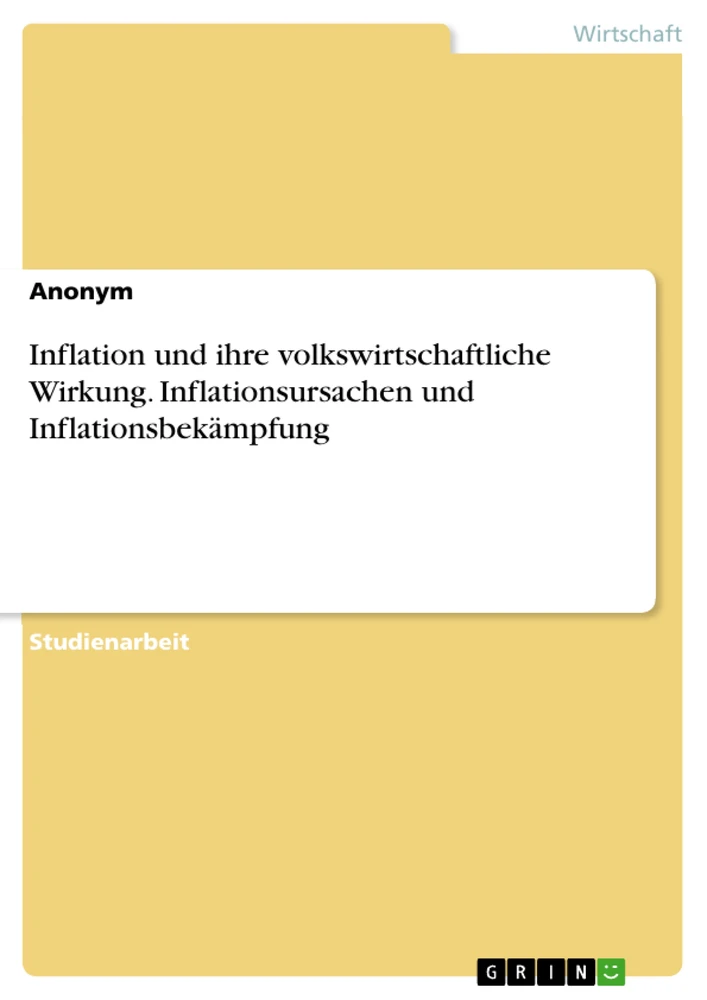 Wirtschaft

Anonym

Inflation und ihre volkswirtschaftliche Wirkung. Inflationsursachen und Inflationsbekämpfung

Studienarbeit

GRIN